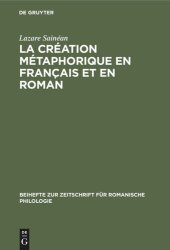 DE GRUYTER

Lazare Sainéan

LA CRÉATION MÉTAPHORIQUE EN FRANÇAIS ET EN ROMAN

BEIHEFTE ZUR ZEITSCHRIFT FÜR ROMANISCHE PHILOLOGIE

DE
G